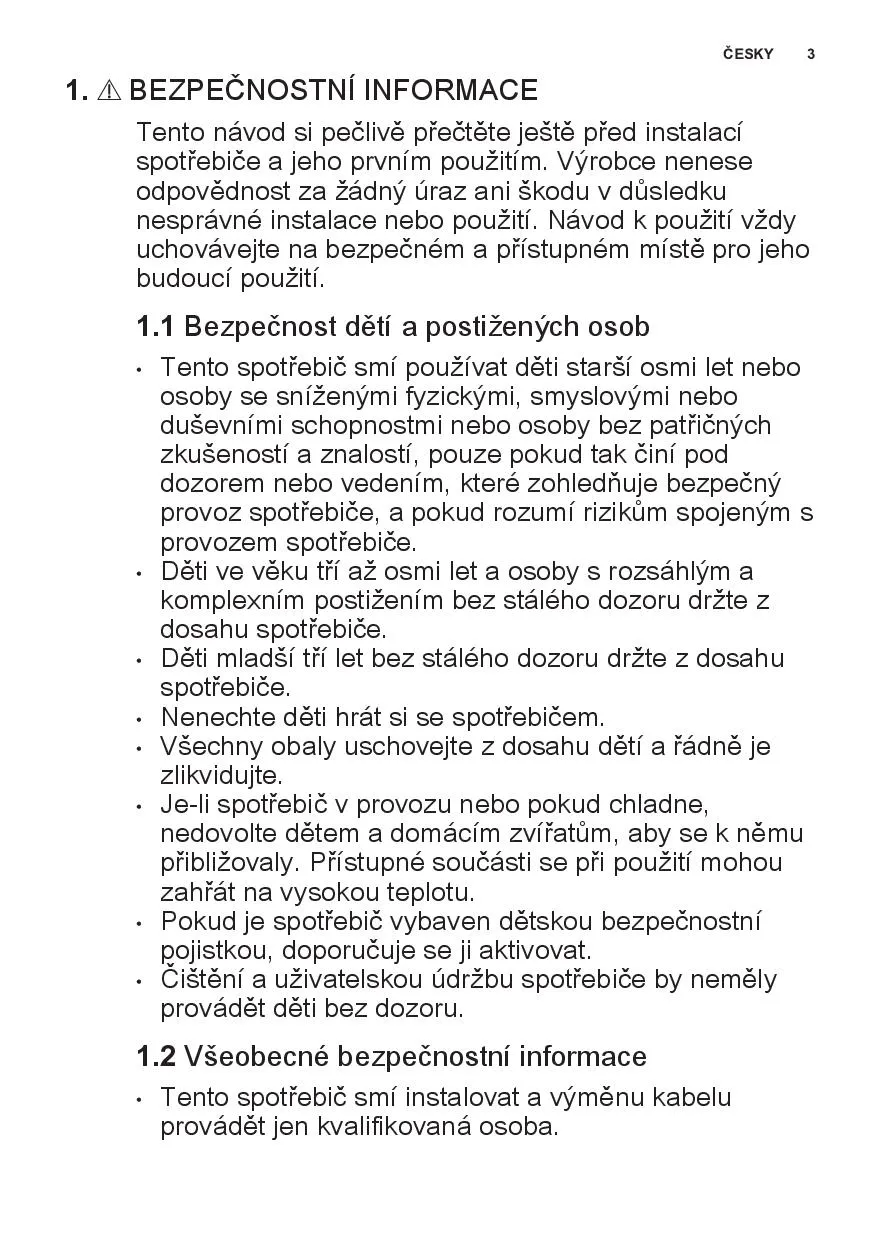 ČESKY 3

1. ⚠ BEZPEČNOSTNÍ INFORMACE

Tento návod si pečlivě přečtěte ještě před instalací spotřebiče a jeho prvním použitím. Výrobce nenese odpovědnost za žádný úraz ani škodu v důsledku nesprávné instalace nebo použití. Návod k použití vždy uchovávejte na bezpečném a přístupném místě pro jeho budoucí použití.

1.1 Bezpečnost dětí a postižených osob

• Tento spotřebič smí používat děti starší osmi let nebo osoby se sníženými fyzickými, smyslovými nebo duševními schopnostmi nebo osoby bez patřičných zkušeností a znalostí, pouze pokud tak činí pod dozorem nebo vedením, které zohledňuje bezpečný provoz spotřebiče, a pokud rozumí rizikům spojeným s provozem spotřebiče.
• Děti ve věku tří až osmi let a osoby s rozsáhlým a komplexním postižením bez stálého dozoru držte z dosahu spotřebiče.
• Děti mladší tří let bez stálého dozoru držte z dosahu spotřebiče.
• Nenechte děti hrát si se spotřebičem.
• Všechny obaly uschovejte z dosahu dětí a řádně je zlikvidujte.
• Je-li spotřebič v provozu nebo pokud chladne, nedovolte dětem a domácím zvířatům, aby se k němu přibližovaly. Přístupné součásti se při použití mohou zahřát na vysokou teplotu.
• Pokud je spotřebič vybaven dětskou bezpečnostní pojistkou, doporučuje se ji aktivovat.
• Čištění a uživatelskou údržbu spotřebiče by neměly provádět děti bez dozoru.

1.2 Všeobecné bezpečnostní informace

• Tento spotřebič smí instalovat a výměnu kabelu provádět jen kvalifikovaná osoba.